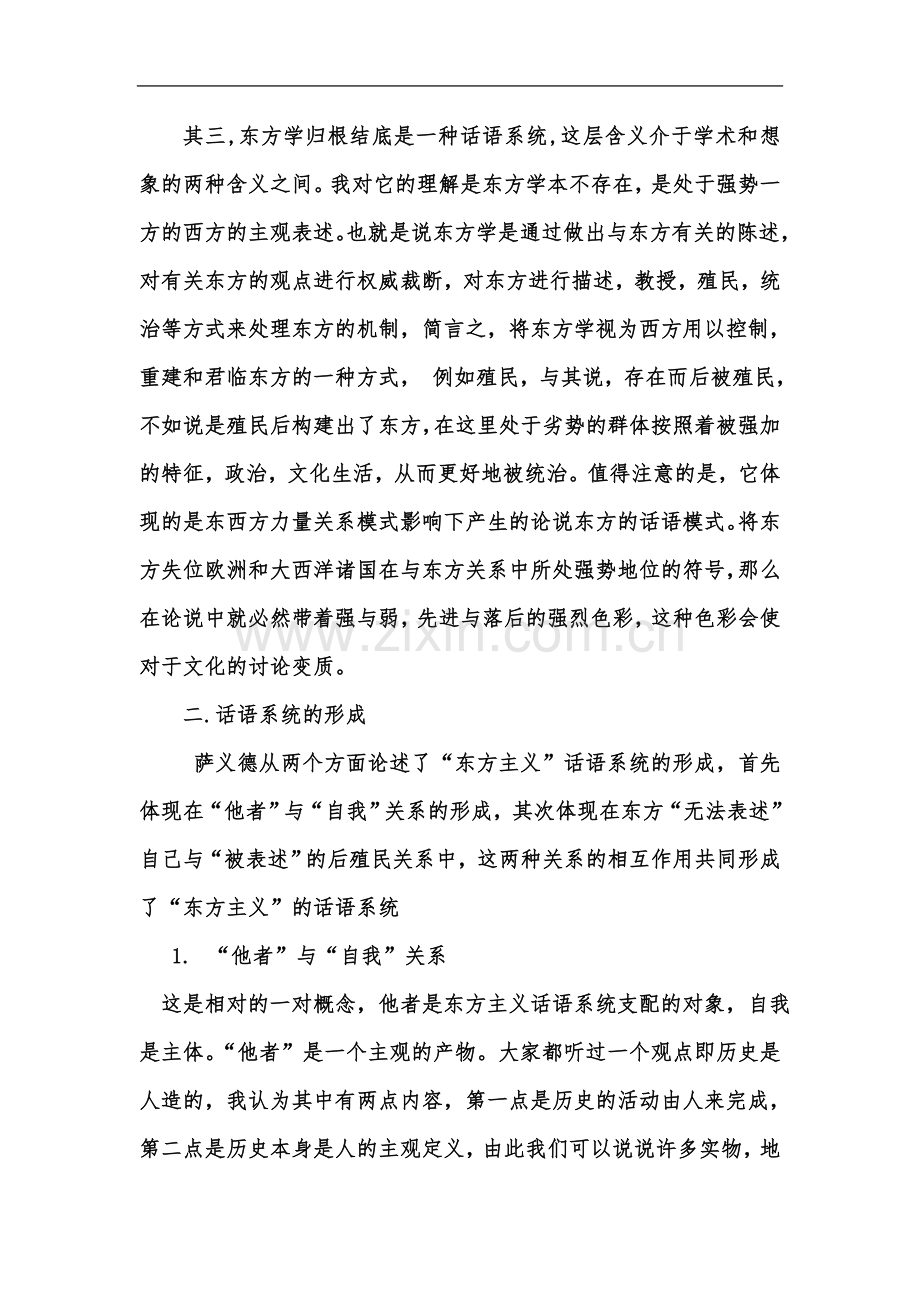 其三,东方学归根结底是一种话语系统,这层含义介于学术和想象的两种含义之间。我对它的理解是东方学本不存在,是处于强势一方的西方的主观表述。也就是说东方学是通过做出与东方有关的陈述,对有关东方的观点进行权威裁断,对东方进行描述,教授,殖民,统治等方式来处理东方的机制,简言之,将东方学视为西方用以控制,重建和君临东方的一种方式, 例如殖民,与其说,存在而后被殖民,不如说是殖民后构建出了东方,在这里处于劣势的群体按照着被强加的特征,政治,文化生活,从而更好地被统治。值得注意的是,它体现的是东西方力量关系模式影响下产生的论说东方的话语模式。将东方失位欧洲和大西洋诸国在与东方关系中所处强势地位的符号,那么在论说中就必然带着强与弱,先进与落后的强烈色彩,这种色彩会使对于文化的讨论变质。

二.话语系统的形成

萨义德从两个方面论述了“东方主义”话语系统的形成,首先体现在“他者”与“自我”关系的形成,其次体现在东方“无法表述”自己与“被表述”的后殖民关系中,这两种关系的相互作用共同形成了“东方主义”的话语系统

1. “他者”与“自我”关系

这是相对的一对概念,他者是东方主义话语系统支配的对象,自我是主体。“他者”是一个主观的产物。大家都听过一个观点即历史是人造的,我认为其中有两点内容,第一点是历史的活动由人来完成,第二点是历史本身是人的主观定义,由此我们可以说说许多实物,地

www.zixin.com.cn